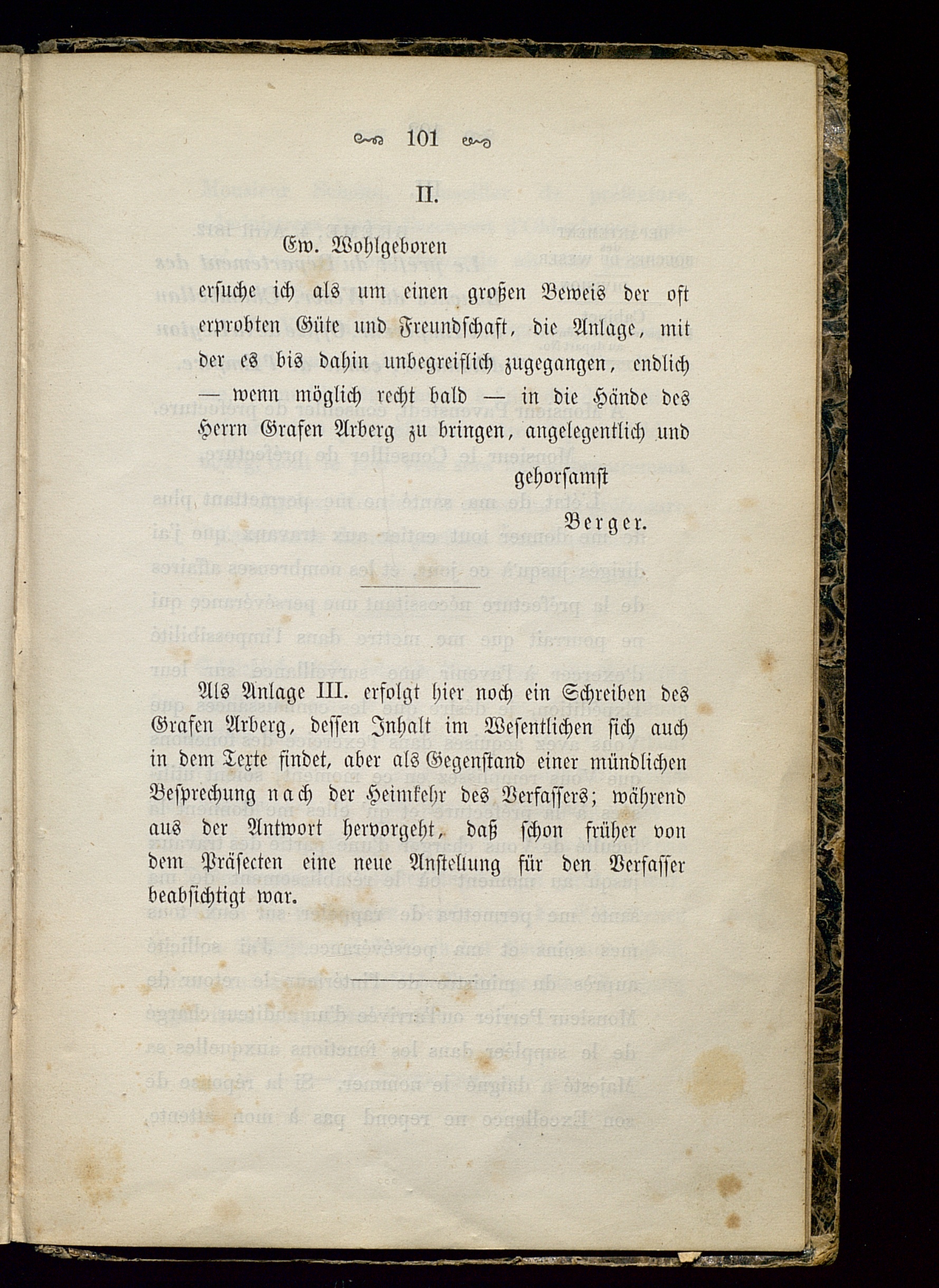 101

II.

Ew. Wohlgeboren

ersuche ich als um einen großen Beweis der oft erprobten Güte und Freundschaft, die Anlage, mit der es bis dahin unbegreiflich zugegangen, endlich — wenn möglich recht bald — in die Hände des Herrn Grafen Arberg zu bringen, angelegentlich und

gehorsamst

Berger.

Als Anlage III. erfolgt hier noch ein Schreiben des Grafen Arberg, dessen Inhalt im Wesentlichen sich auch in dem Texte findet, aber als Gegenstand einer mündlichen Besprechung nach der Heimkehr des Verfassers; während aus der Antwort hervorgeht, daß schon früher von dem Präfecten eine neue Anstellung für den Verfasser beabsichtigt war.